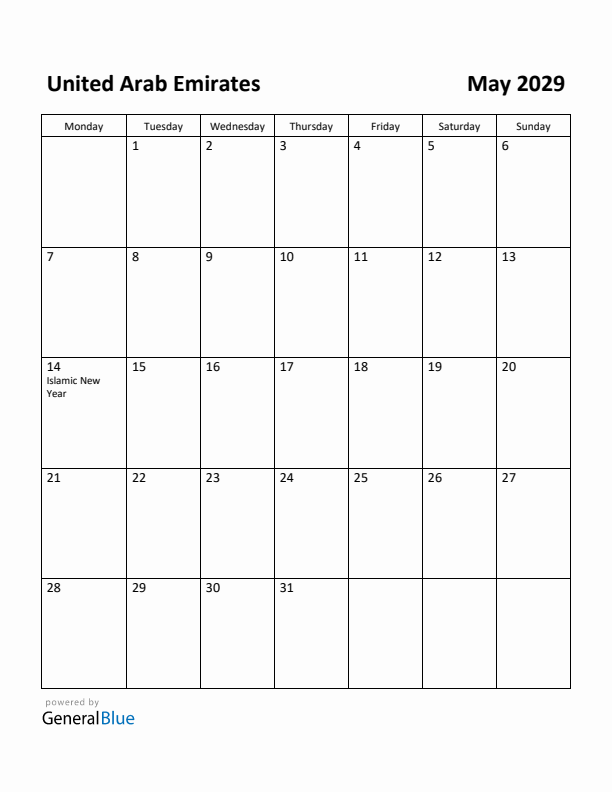 United Arab Emirates

May 2029

| Monday | Tuesday | Wednesday | Thursday | Friday | Saturday | Sunday |
|---|---|---|---|---|---|---|
| | 1 | 2 | 3 | 4 | 5 | 6 |
| 7 | 8 | 9 | 10 | 11 | 12 | 13 |
| 14 Islamic New Year | 15 | 16 | 17 | 18 | 19 | 20 |
| 21 | 22 | 23 | 24 | 25 | 26 | 27 |
| 28 | 29 | 30 | 31 | | | |

powered by
GeneralBlue